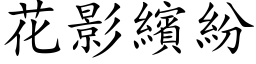 花影繽紛